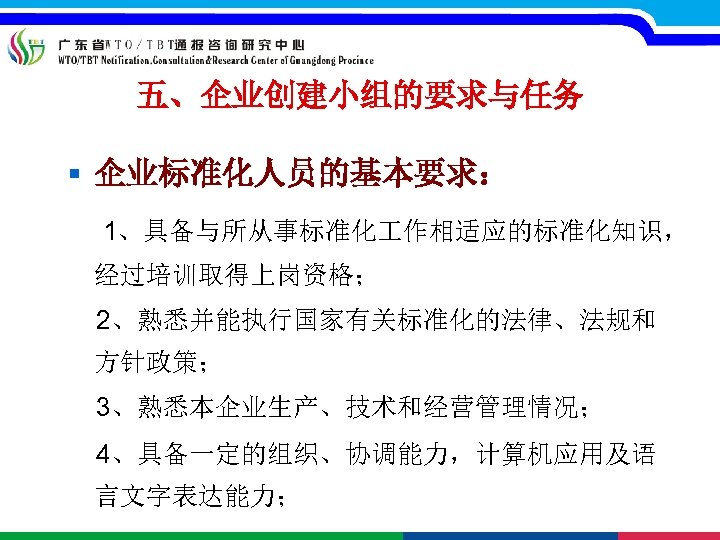 广东省WTO/TBT通报咨询研究中心
WTO/TBT Notification.Consultation&Research Center of Guangdong Procince

五、企业创建小组的要求与任务

企业标准化人员的基本要求：

1、具备与所从事标准化工作相适应的标准化知识，经过培训取得上岗资格；

2、熟悉并能执行国家有关标准化的法律、法规和方针政策；

3、熟悉本企业生产、技术和经营管理情况；

4、具备一定的组织、协调能力，计算机应用及语言文字表达能力；